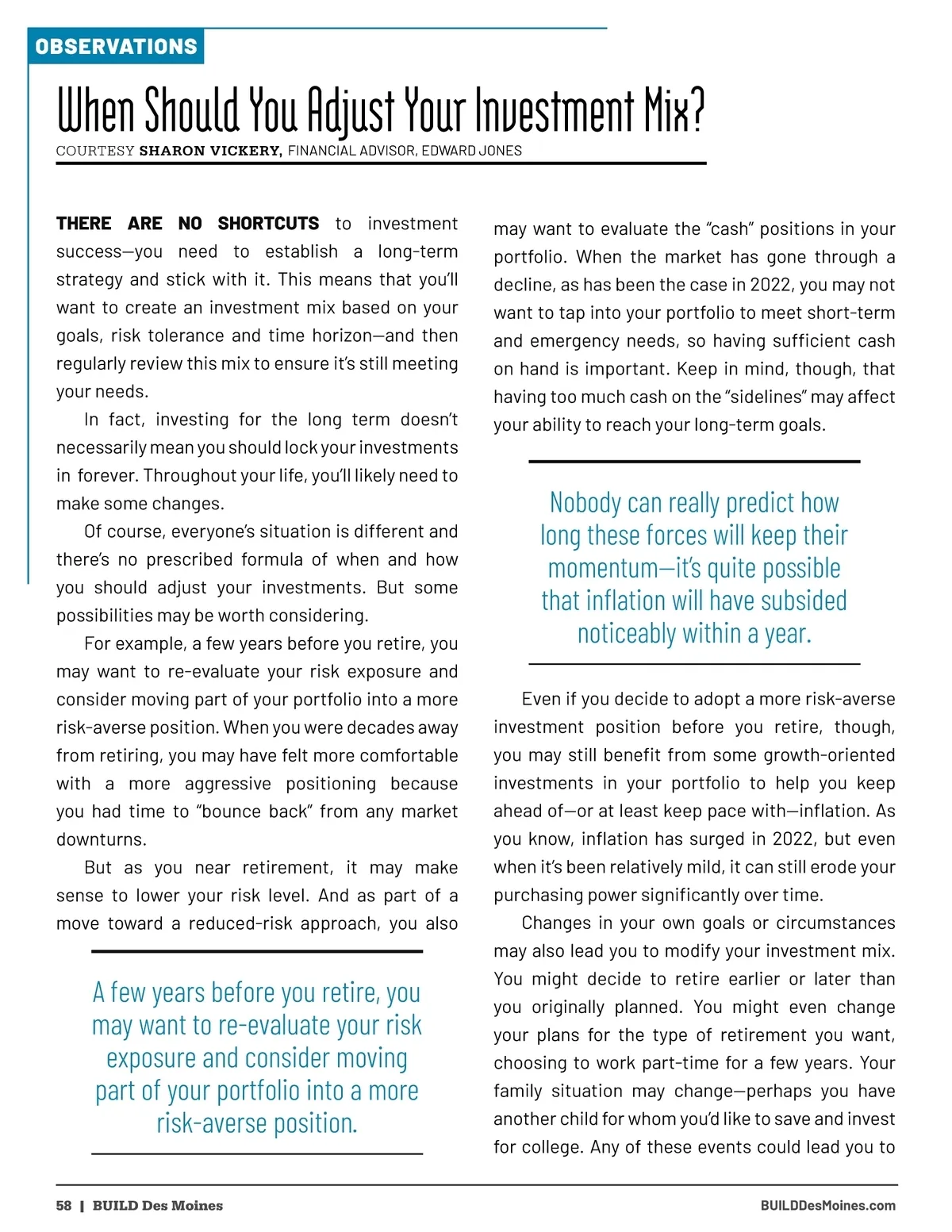 OBSERVATIONS

When Should You Adjust Your Investment Mix?

COURTESY SHARON VICKERY, FINANCIAL ADVISOR, EDWARD JONES

THERE ARE NO SHORTCUTS to investment success—you need to establish a long-term strategy and stick with it. This means that you'll want to create an investment mix based on your goals, risk tolerance and time horizon—and then regularly review this mix to ensure it's still meeting your needs.

In fact, investing for the long term doesn't necessarily mean you should lock your investments in forever. Throughout your life, you'll likely need to make some changes.

Of course, everyone's situation is different and there's no prescribed formula of when and how you should adjust your investments. But some possibilities may be worth considering.

For example, a few years before you retire, you may want to re-evaluate your risk exposure and consider moving part of your portfolio into a more risk-averse position. When you were decades away from retiring, you may have felt more comfortable with a more aggressive positioning because you had time to "bounce back" from any market downturns.

But as you near retirement, it may make sense to lower your risk level. And as part of a move toward a reduced-risk approach, you also

A few years before you retire, you may want to re-evaluate your risk exposure and consider moving part of your portfolio into a more risk-averse position.

may want to evaluate the "cash" positions in your portfolio. When the market has gone through a decline, as has been the case in 2022, you may not want to tap into your portfolio to meet short-term and emergency needs, so having sufficient cash on hand is important. Keep in mind, though, that having too much cash on the "sidelines" may affect your ability to reach your long-term goals.

Nobody can really predict how long these forces will keep their momentum—it's quite possible that inflation will have subsided noticeably within a year.

Even if you decide to adopt a more risk-averse investment position before you retire, though, you may still benefit from some growth-oriented investments in your portfolio to help you keep ahead of—or at least keep pace with—inflation. As you know, inflation has surged in 2022, but even when it's been relatively mild, it can still erode your purchasing power significantly over time.

Changes in your own goals or circumstances may also lead you to modify your investment mix. You might decide to retire earlier or later than you originally planned. You might even change your plans for the type of retirement you want, choosing to work part-time for a few years. Your family situation may change—perhaps you have another child for whom you'd like to save and invest for college. Any of these events could lead you to

58 | BUILD Des Moines

BUILDDesMoines.com